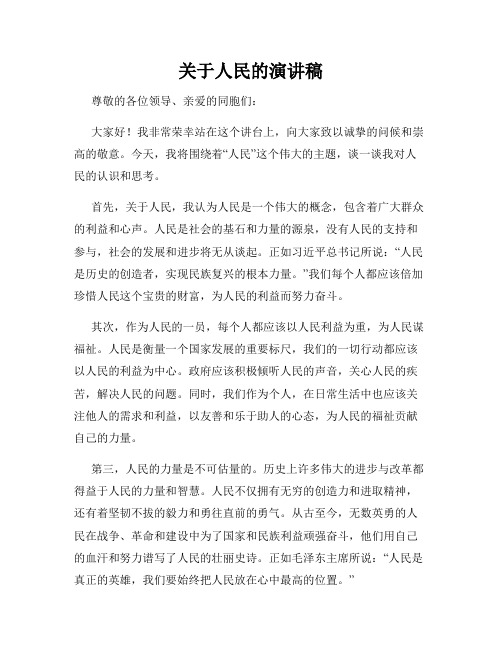 关于人民的演讲稿

尊敬的各位领导、亲爱的同胞们：

大家好！我非常荣幸站在这个讲台上，向大家致以诚挚的问候和崇高的敬意。今天，我将围绕着“人民”这个伟大的主题，谈一谈我对人民的认识和思考。

首先，关于人民，我认为人民是一个伟大的概念，包含着广大群众的利益和心声。人民是社会的基石和力量的源泉，没有人民的支持和参与，社会的发展和进步将无从谈起。正如习近平总书记所说：“人民是历史的创造者，实现民族复兴的根本力量。”我们每个人都应该倍加珍惜人民这个宝贵的财富，为人民的利益而努力奋斗。

其次，作为人民的一员，每个人都应该以人民利益为重，为人民谋福祉。人民是衡量一个国家发展的重要标尺，我们的一切行动都应该以人民的利益为中心。政府应该积极倾听人民的声音，关心人民的疾苦，解决人民的问题。同时，我们作为个人，在日常生活中也应该关注他人的需求和利益，以友善和乐于助人的心态，为人民的福祉贡献自己的力量。

第三，人民的力量是不可估量的。历史上许多伟大的进步与改革都得益于人民的力量和智慧。人民不仅拥有无穷的创造力和进取精神，还有着坚韧不拔的毅力和勇往直前的勇气。从古至今，无数英勇的人民在战争、革命和建设中为了国家和民族利益顽强奋斗，他们用自己的血汗和努力谱写了人民的壮丽史诗。正如毛泽东主席所说：“人民是真正的英雄，我们要始终把人民放在心中最高的位置。”